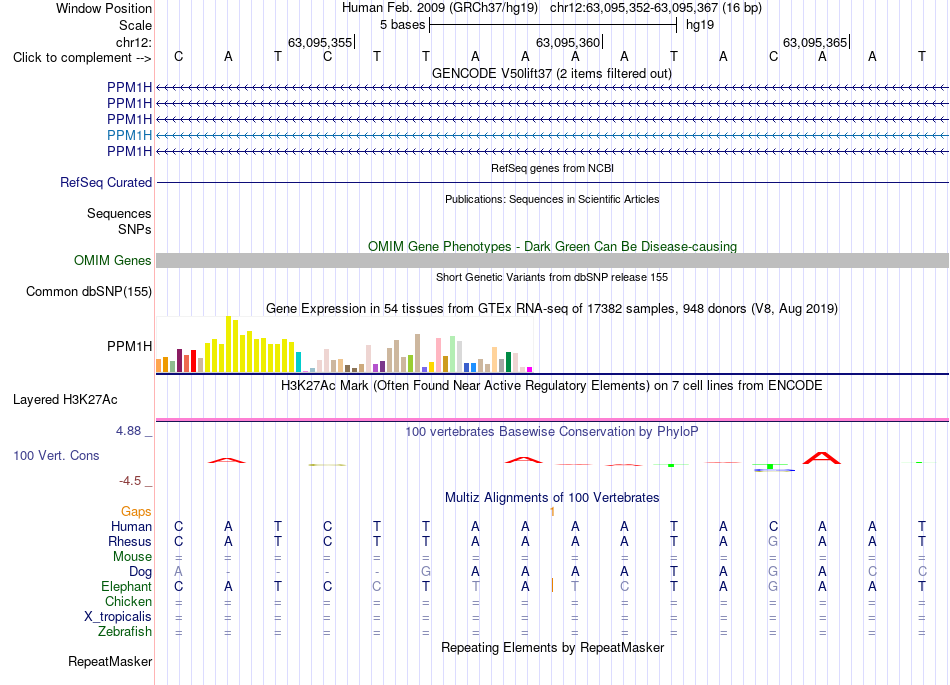 Window Position Human Feb. 2009 (GRCh37/hg19) chr12:63,095,352-63,095,367 (16 bp)
Scale 5 bases hg19
chr12: 63,095,355 63,095,360 63,095,365
Click to complement --> C A T C T T A A A A T A C A A T
GENCODE V50lift37 (2 items filtered out)
PPM1H
PPM1H
PPM1H
PPM1H
PPM1H
RefSeq genes from NCBI
RefSeq Curated
Publications: Sequences in Scientific Articles
Sequences
SNPs
OMIM Gene Phenotypes - Dark Green Can Be Disease-causing
OMIM Genes
Short Genetic Variants from dbSNP release 155
Common dbSNP(155)
Gene Expression in 54 tissues from GTEx RNA-seq of 17382 samples, 948 donors (V8, Aug 2019)
PPM1H
H3K27Ac Mark (Often Found Near Active Regulatory Elements) on 7 cell lines from ENCODE
Layered H3K27Ac
4.88 _
100 vertebrates Basewise Conservation by PhyloP
100 Vert. Cons
-4.5 _
Multiz Alignments of 100 Vertebrates
Gaps 1
Human C A T C T T A A A A T A C A A T
Rhesus C A T C T T A A A A T A G A A T
Mouse = = = = = = = = = = = = = = = =
Dog A - - - - G A A A A T A G A C C
Elephant C A T C C T T A T C T A G A A T
Chicken = = = = = = = = = = = = = = = =
X_tropicalis = = = = = = = = = = = = = = = =
Zebrafish = = = = = = = = = = = = = = = =
Repeating Elements by RepeatMasker
RepeatMasker